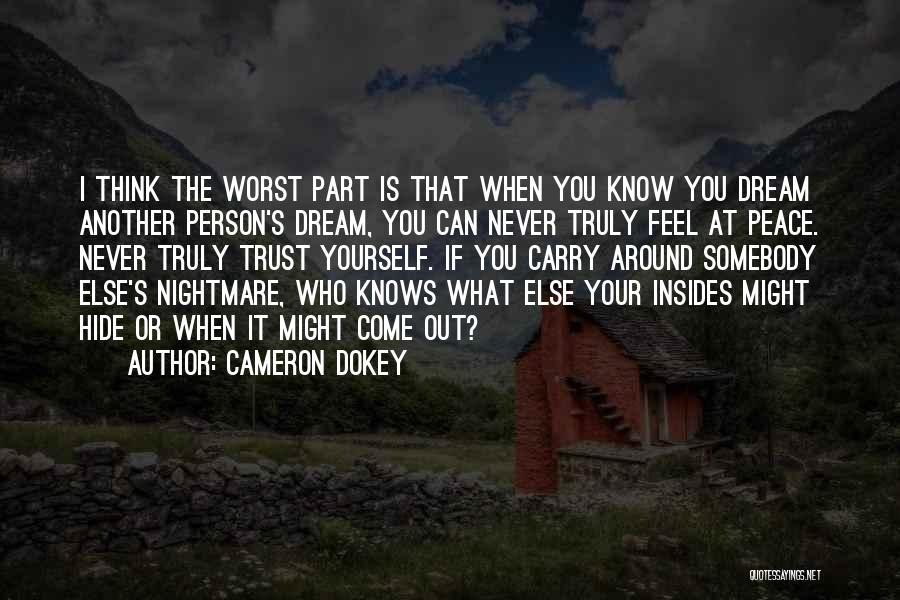 I THINK THE WORST PART IS THAT WHEN YOU KNOW YOU DREAM ANOTHER PERSON'S DREAM, YOU CAN NEVER TRULY FEEL AT PEACE. NEVER TRULY TRUST YOURSELF. IF YOU CARRY AROUND SOMEBODY ELSE'S NIGHTMARE, WHO KNOWS WHAT ELSE YOUR INSIDES MIGHT HIDE OR WHEN IT MIGHT COME OUT?

AUTHOR: CAMERON DOKEY

QUOTESSAYINGS.NET